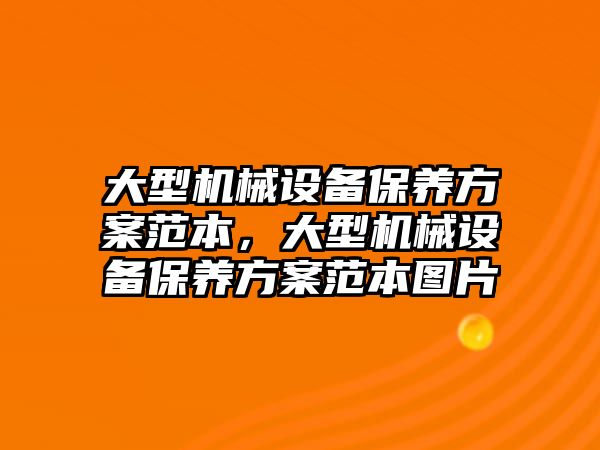 大型机械设备保养方案范本，大型机械设备保养方案范本图片